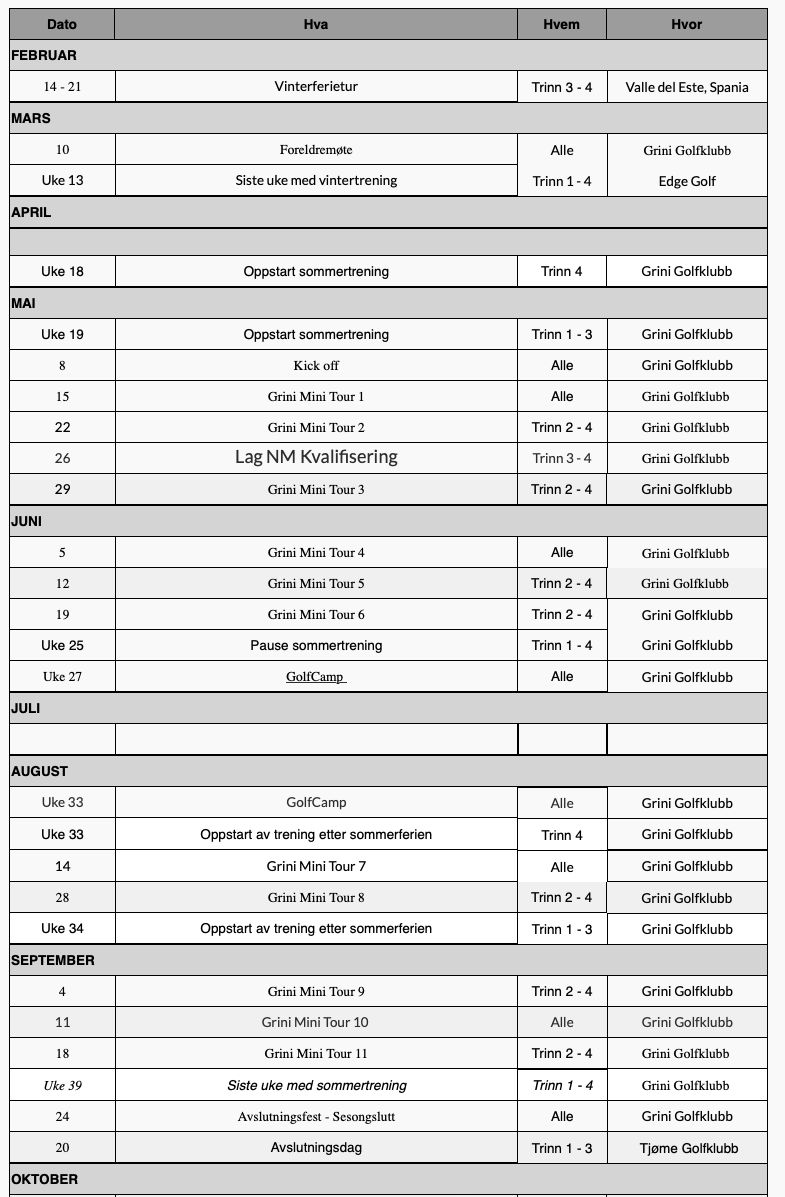 | Dato | Hva | Hvem | Hvor |
|---|---|---|---|
| FEBRUAR | | | |
| 14 - 21 | Vinterferietur | Trinn 3 - 4 | Valle del Este, Spania |
| MARS | | | |
| 10 | Foreldremøte | Alle | Grini Golfklubb |
| Uke 13 | Siste uke med vintertrening | Trinn 1 - 4 | Edge Golf |
| APRIL | | | |
| | | | |
| Uke 18 | Oppstart sommertrening | Trinn 4 | Grini Golfklubb |
| MAI | | | |
| Uke 19 | Oppstart sommertrening | Trinn 1 - 3 | Grini Golfklubb |
| 8 | Kick off | Alle | Grini Golfklubb |
| 15 | Grini Mini Tour 1 | Alle | Grini Golfklubb |
| 22 | Grini Mini Tour 2 | Trinn 2 - 4 | Grini Golfklubb |
| 26 | Lag NM Kvalifisering | Trinn 3 - 4 | Grini Golfklubb |
| 29 | Grini Mini Tour 3 | Trinn 2 - 4 | Grini Golfklubb |
| JUNI | | | |
| 5 | Grini Mini Tour 4 | Alle | Grini Golfklubb |
| 12 | Grini Mini Tour 5 | Trinn 2 - 4 | Grini Golfklubb |
| 19 | Grini Mini Tour 6 | Trinn 2 - 4 | Grini Golfklubb |
| Uke 25 | Pause sommertrening | Trinn 1 - 4 | Grini Golfklubb |
| Uke 27 | GolfCamp | Alle | Grini Golfklubb |
| JULI | | | |
| | | | |
| AUGUST | | | |
| Uke 33 | GolfCamp | Alle | Grini Golfklubb |
| Uke 33 | Oppstart av trening etter sommerferien | Trinn 4 | Grini Golfklubb |
| 14 | Grini Mini Tour 7 | Alle | Grini Golfklubb |
| 28 | Grini Mini Tour 8 | Trinn 2 - 4 | Grini Golfklubb |
| Uke 34 | Oppstart av trening etter sommerferien | Trinn 1 - 3 | Grini Golfklubb |
| SEPTEMBER | | | |
| 4 | Grini Mini Tour 9 | Trinn 2 - 4 | Grini Golfklubb |
| 11 | Grini Mini Tour 10 | Alle | Grini Golfklubb |
| 18 | Grini Mini Tour 11 | Trinn 2 - 4 | Grini Golfklubb |
| Uke 39 | Siste uke med sommertrening | Trinn 1 - 4 | Grini Golfklubb |
| 24 | Avslutningsfest - Sesongslutt | Alle | Grini Golfklubb |
| 20 | Avslutningsdag | Trinn 1 - 3 | Tjøme Golfklubb |
| OKTOBER | | | |